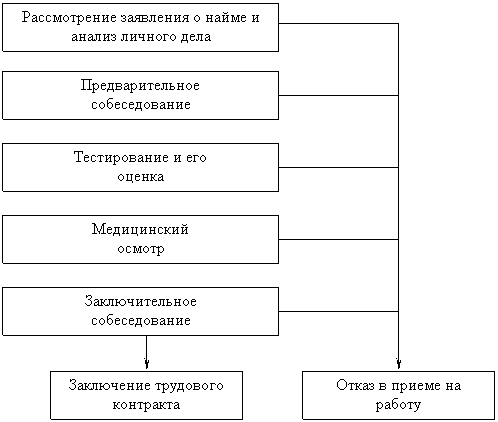 Рассмотрение заявления о найме и анализ личного дела

Предварительное собеседование

Тестирование и его оценка

Медицинский осмотр

Заключительное собеседование

Заключение трудового контракта

Отказ в приеме на работу